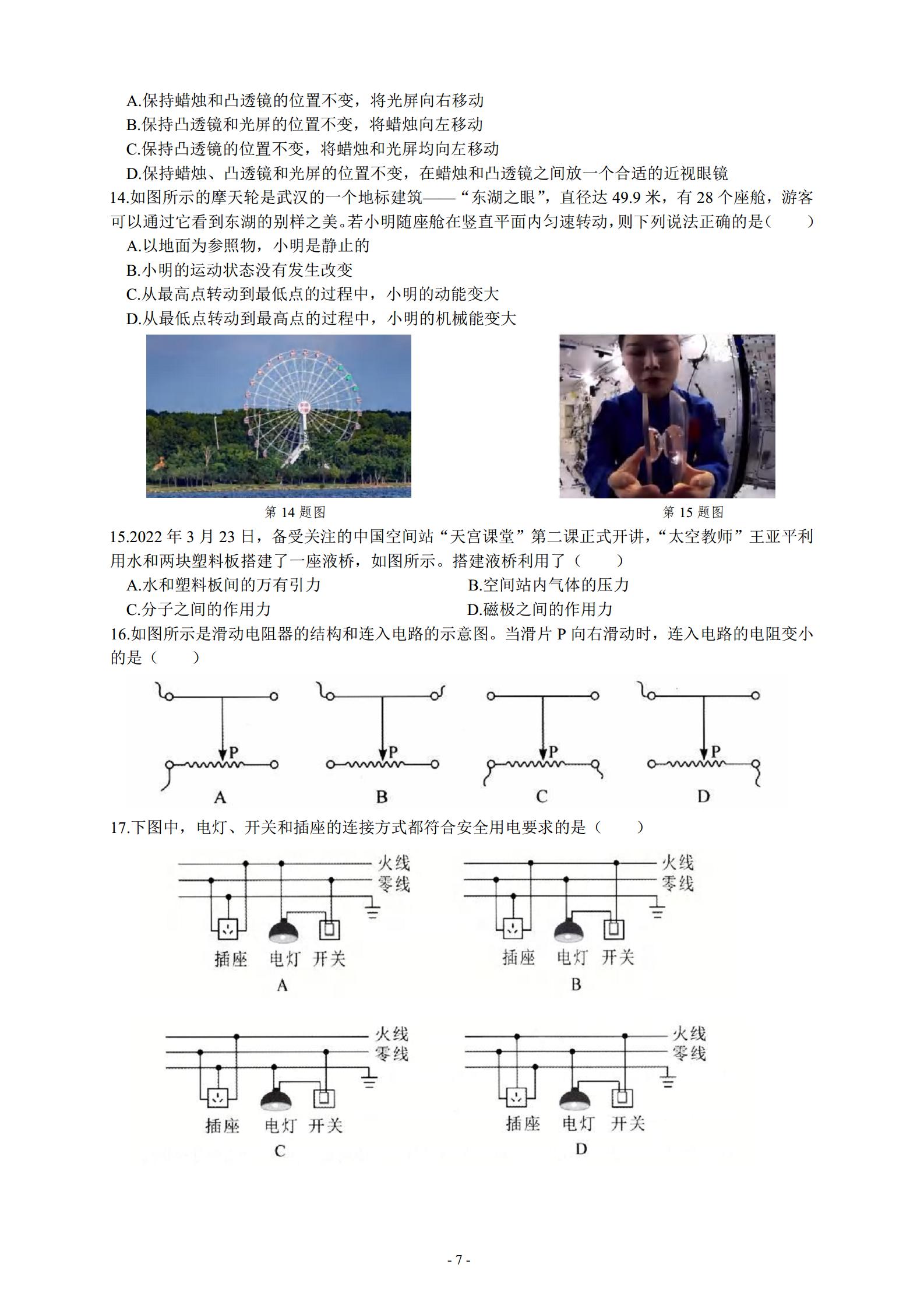 A.保持蜡烛和凸透镜的位置不变，将光屏向右移动
B.保持凸透镜和光屏的位置不变，将蜡烛向左移动
C.保持凸透镜的位置不变，将蜡烛和光屏均向左移动
D.保持蜡烛、凸透镜和光屏的位置不变，在蜡烛和凸透镜之间放一个合适的近视眼镜
14.如图所示的摩天轮是武汉的一个地标建筑——“东湖之眼”，直径达 49.9 米，有 28 个座舱，游客可以通过它看到东湖的别样之美。若小明随座舱在竖直平面内匀速转动，则下列说法正确的是（　　）
A.以地面为参照物，小明是静止的
B.小明的运动状态没有发生改变
C.从最高点转动到最低点的过程中，小明的动能变大
D.从最低点转动到最高点的过程中，小明的机械能变大

第 14 题图

第 15 题图

15.2022 年 3 月 23 日，备受关注的中国空间站“天宫课堂”第二课正式开讲，“太空教师”王亚平利用水和两块塑料板搭建了一座液桥，如图所示。搭建液桥利用了（　　）
A.水和塑料板间的万有引力
B.空间站内气体的压力
C.分子之间的作用力
D.磁极之间的作用力
16.如图所示是滑动电阻器的结构和连入电路的示意图。当滑片 P 向右滑动时，连入电路的电阻变小的是（　　）

P
A
P
B
P
C
P
D

17.下图中，电灯、开关和插座的连接方式都符合安全用电要求的是（　　）

火线
零线
插座　电灯　开关
A

火线
零线
插座　电灯　开关
B

火线
零线
插座　电灯　开关
C

火线
零线
插座　电灯　开关
D

- 7 -